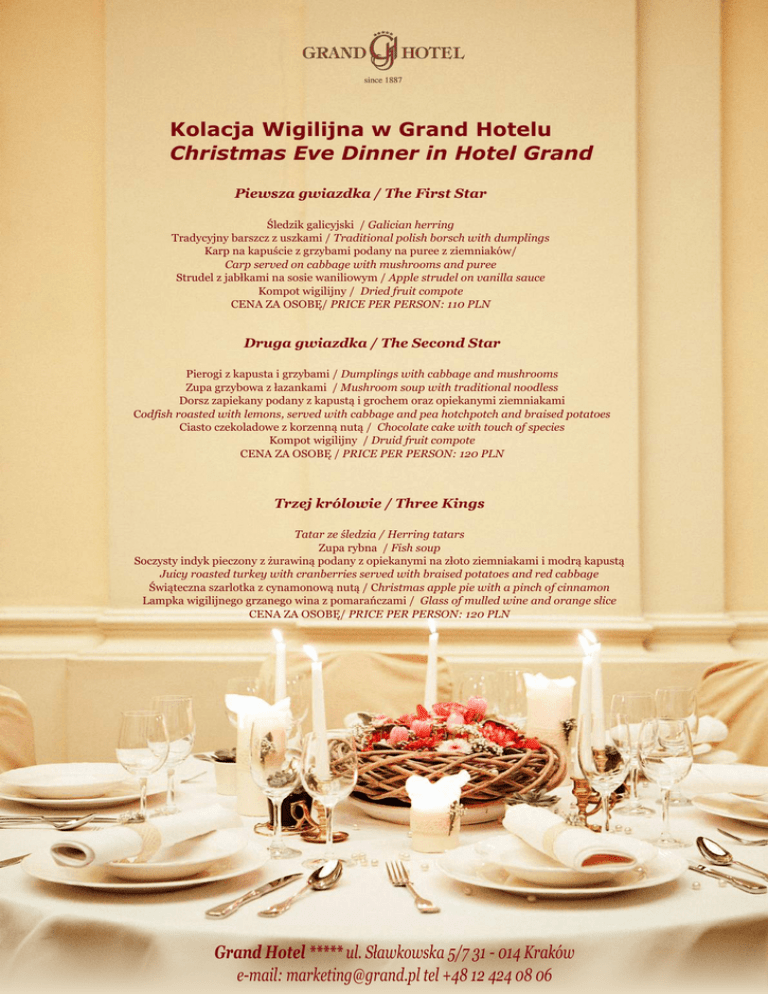 GRAND HOTEL
since 1887

Kolacja Wigilijna w Grand Hotelu
Christmas Eve Dinner in Hotel Grand

Piewsza gwiazdka / The First Star

Śledzik galicyjski / Galician herring
Tradycyjny barszcz z uszkami / Traditional polish borsch with dumplings
Karp na kapuście z grzybami podany na puree z ziemniaków/
Carp served on cabbage with mushrooms and puree
Strudel z jabłkami na sosie waniliowym / Apple strudel on vanilla sauce
Kompot wigilijny / Dried fruit compote
CENA ZA OSOBĘ/ PRICE PER PERSON: 110 PLN

Druga gwiazdka / The Second Star

Pierogi z kapusta i grzybami / Dumplings with cabbage and mushrooms
Zupa grzybowa z łazankami / Mushroom soup with traditional noodless
Dorsz zapiekany podany z kapustą i grochem oraz opiekanymi ziemniakami
Codfish roasted with lemons, served with cabbage and pea hotchpotch and braised potatoes
Ciasto czekoladowe z korzenną nutą / Chocolate cake with touch of species
Kompot wigilijny / Druid fruit compote
CENA ZA OSOBĘ / PRICE PER PERSON: 120 PLN

Trzej królowie / Three Kings

Tatar ze śledzia / Herring tatars
Zupa rybna / Fish soup
Soczysty indyk pieczony z żurawiną podany z opiekanymi na złoto ziemniakami i modrą kapustą
Juicy roasted turkey with cranberries served with braised potatoes and red cabbage
Świąteczna szarlotka z cynamonową nutą / Christmas apple pie with a pinch of cinnamon
Lampka wigilijnego grzanego wina z pomarańczami / Glass of mulled wine and orange slice
CENA ZA OSOBĘ/ PRICE PER PERSON: 120 PLN

Grand Hotel ***** ul. Sławkowska 5/7 31 - 014 Kraków
e-mail: marketing@grand.pl tel +48 12 424 08 06